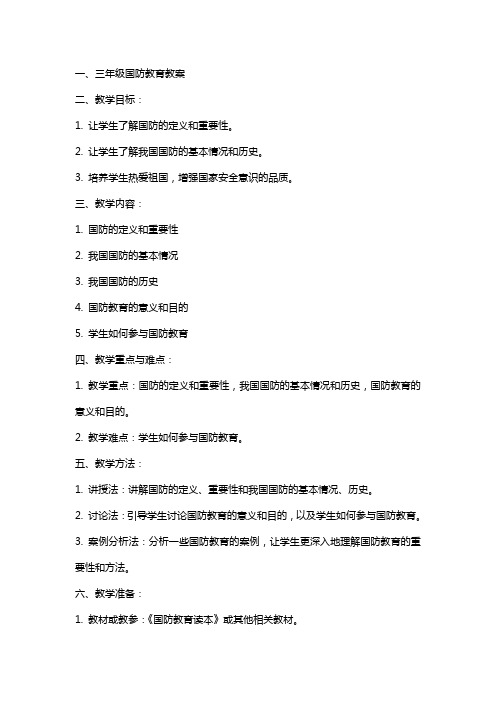 一、三年级国防教育教案

二、教学目标：

1. 让学生了解国防的定义和重要性。

2. 让学生了解我国国防的基本情况和历史。

3. 培养学生热爱祖国，增强国家安全意识的品质。

三、教学内容：

1. 国防的定义和重要性

2. 我国国防的基本情况

3. 我国国防的历史

4. 国防教育的意义和目的

5. 学生如何参与国防教育

四、教学重点与难点：

1. 教学重点：国防的定义和重要性，我国国防的基本情况和历史，国防教育的意义和目的。

2. 教学难点：学生如何参与国防教育。

五、教学方法：

1. 讲授法：讲解国防的定义、重要性和我国国防的基本情况、历史。

2. 讨论法：引导学生讨论国防教育的意义和目的，以及学生如何参与国防教育。

3. 案例分析法：分析一些国防教育的案例，让学生更深入地理解国防教育的重要性和方法。

六、教学准备：

1. 教材或教参：《国防教育读本》或其他相关教材。